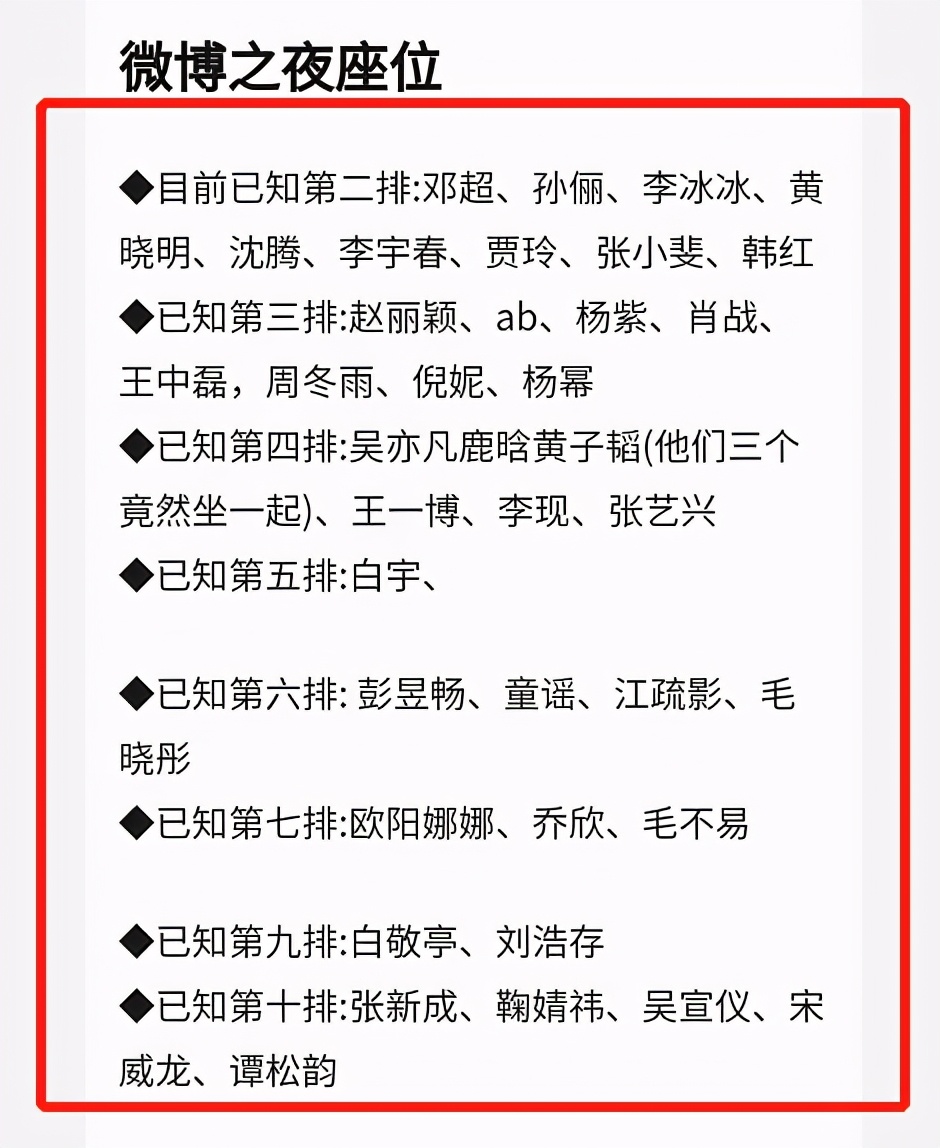 微博之夜座位

◆目前已知第二排:邓超、孙俪、李冰冰、黄晓明、沈腾、李宇春、贾玲、张小斐、韩红
◆已知第三排:赵丽颖、ab、杨紫、肖战、王中磊，周冬雨、倪妮、杨幂
◆已知第四排:吴亦凡鹿晗黄子韬(他们三个竟然坐一起)、王一博、李现、张艺兴
◆已知第五排:白宇、

◆已知第六排: 彭昱畅、童谣、江疏影、毛晓彤
◆已知第七排:欧阳娜娜、乔欣、毛不易

◆已知第九排:白敬亭、刘浩存
◆已知第十排:张新成、鞠婧祎、吴宣仪、宋威龙、谭松韵